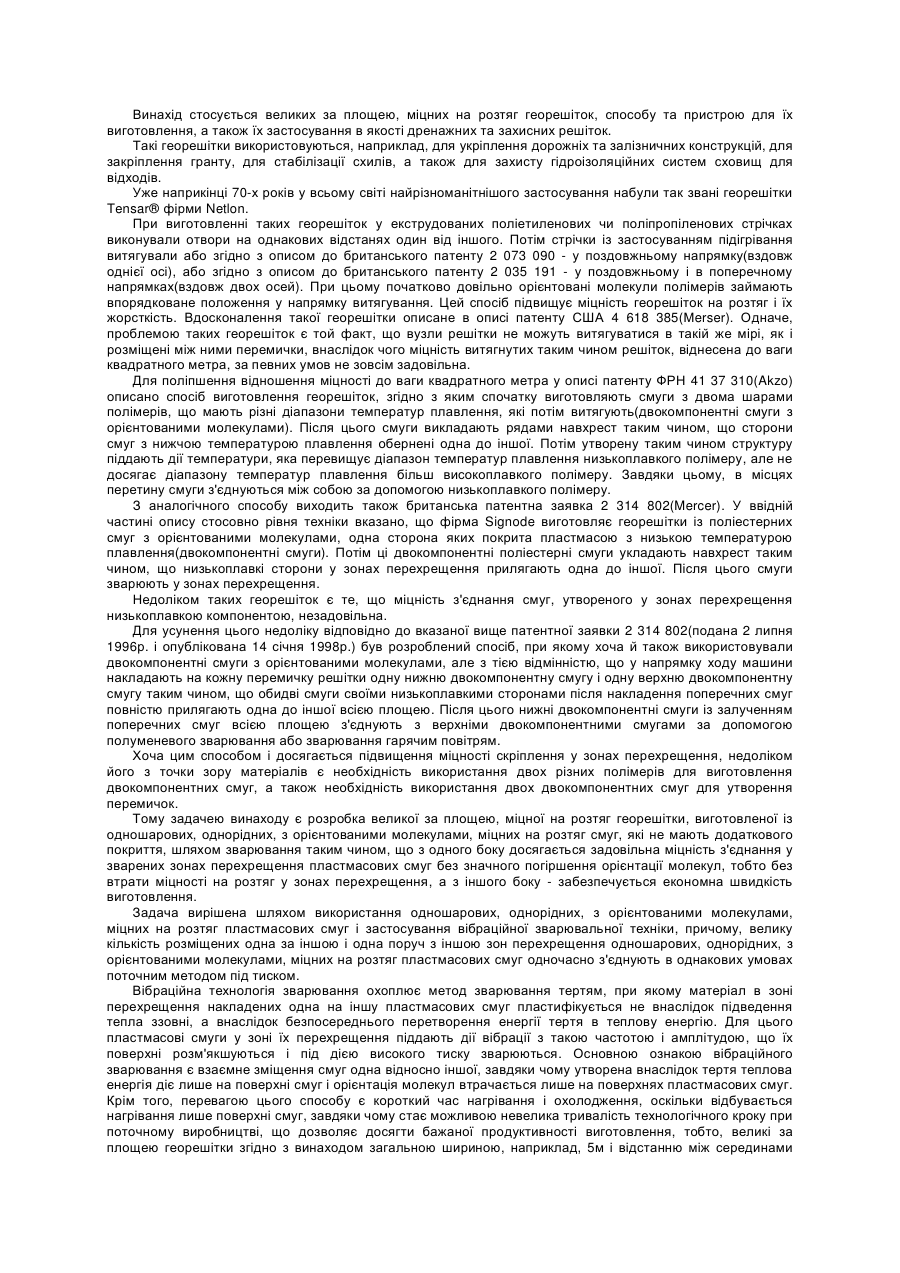 Винахід стосується великих за площею, міцних на розтяг георешіток, способу та пристрою для їх виготовлення, а також їх застосування в якості дренажних та захисних решіток.

Такі георешітки використовуються, наприклад, для укріплення дорожніх та залізничних конструкцій, для закріплення гранту, для стабілізації схилів, а також для захисту гідроізоляційних систем сховищ для відходів.

Уже наприкінці 70-х років у всьому світі найрізноманітнішого застосування набули так звані георешітки Tensar® фірми Netlon.

При виготовленні таких георешіток у екструдованих поліетиленових чи поліпропіленових стрічках виконували отвори на однакових відстанях один від іншого. Потім стрічки із застосуванням підігрівання витягували або згідно з описом до британського патенту 2 073 090 - у поздовжньому напрямку(вздовж однієї осі), або згідно з описом до британського патенту 2 035 191 - у поздовжньому і в поперечному напрямках(вздовж двох осей). При цьому початково довільно орієнтовані молекули полімерів займають впорядковане положення у напрямку витягування. Цей спосіб підвищує міцність георешіток на розтяг і їх жорсткість. Вдосконалення такої георешітки описане в описі патенту США 4 618 385(Merser). Одначе, проблемою таких георешіток є той факт, що вузли решітки не можуть витягуватися в такій же мірі, як і розміщені між ними перемички, внаслідок чого міцність витягнутих таким чином решіток, віднесена до ваги квадратного метра, за певних умов не зовсім задовільна.

Для поліпшення відношення міцності до ваги квадратного метра у описі патенту ФРН 41 37 310(Akzo) описано спосіб виготовлення георешіток, згідно з яким спочатку виготовляють смуги з двома шарами полімерів, що мають різні діапазони температур плавлення, які потім витягують(двокомпонентні смуги з орієнтованими молекулами). Після цього смуги викладають рядами навхрест таким чином, що сторони смуг з нижчою температурою плавлення обернені одна до іншої. Потім утворену таким чином структуру піддають дії температури, яка перевищує діапазон температур плавлення низькоплавкого полімеру, але не досягає діапазону температур плавлення більш високоплавкого полімеру. Завдяки цьому, в місцях перетину смуги з'єднуються між собою за допомогою низькоплавкого полімеру.

З аналогічного способу виходить також британська патентна заявка 2 314 802(Mercer). У ввідній частині опису стосовно рівня техніки вказано, що фірма Signode виготовляє георешітки із поліестерних смуг з орієнтованими молекулами, одна сторона яких покрита пластмасою з низькою температурою плавлення(двокомпонентні смуги). Потім ці двокомпонентні поліестерні смуги укладають навхрест таким чином, що низькоплавкі сторони у зонах перехрещення прилягають одна до іншої. Після цього смуги зварюють у зонах перехрещення.

Недоліком таких георешіток є те, що міцність з'єднання смуг, утвореного у зонах перехрещення низькоплавкою компонентою, незадовільна.

Для усунення цього недоліку відповідно до вказаної вище патентної заявки 2 314 802(подана 2 липня 1996р. і опублікована 14 січня 1998р.) був розроблений спосіб, при якому хоча й також використовували двокомпонентні смуги з орієнтованими молекулами, але з тією відмінністю, що у напрямку ходу машини накладають на кожну перемичку решітки одну нижню двокомпонентну смугу і одну верхню двокомпонентну смугу таким чином, що обидві смуги своїми низькоплавкими сторонами після накладення поперечних смуг повністю прилягають одна до іншої всією площею. Після цього нижні двокомпонентні смуги із залученням поперечних смуг всією площею з'єднують з верхніми двокомпонентними смугами за допомогою полуменевого зварювання або зварювання гарячим повітрям.

Хоча цим способом і досягається підвищення міцності скріплення у зонах перехрещення, недоліком його з точки зору матеріалів є необхідність використання двох різних полімерів для виготовлення двокомпонентних смуг, а також необхідність використання двох двокомпонентних смуг для утворення перемичок.

Тому задачею винаходу є розробка великої за площею, міцної на розтяг георешітки, виготовленої із одношарових, однорідних, з орієнтованими молекулами, міцних на розтяг смуг, які не мають додаткового покриття, шляхом зварювання таким чином, що з одного боку досягається задовільна міцність з'єднання у зварених зонах перехрещення пластмасових смуг без значного погіршення орієнтації молекул, тобто без втрати міцності на розтяг у зонах перехрещення, а з іншого боку - забезпечується економна швидкість виготовлення.

Задача вирішена шляхом використання одношарових, однорідних, з орієнтованими молекулами, міцних на розтяг пластмасових смуг і застосування вібраційної зварювальної техніки, причому, велику кількість розміщених одна за іншою і одна поруч з іншою зон перехрещення одношарових, однорідних, з орієнтованими молекулами, міцних на розтяг пластмасових смуг одночасно з'єднують в однакових умовах поточним методом під тиском.

Вібраційна технологія зварювання охоплює метод зварювання тертям, при якому матеріал в зоні перехрещення накладених одна на іншу пластмасових смуг пластифікується не внаслідок підведення тепла ззовні, а внаслідок безпосереднього перетворення енергії тертя в теплову енергію. Для цього пластмасові смуги у зоні їх перехрещення піддають дії вібрації з такою частотою і амплітудою, що їх поверхні розм'якшуються і під дією високого тиску зварюються. Основною ознакою вібраційного зварювання є взаємне зміщення смуг одна відносно іншої, завдяки чому утворена внаслідок тертя теплова енергія діє лише на поверхні смуг і орієнтація молекул втрачається лише на поверхнях пластмасових смуг. Крім того, перевагою цього способу є короткий час нагрівання і охолодження, оскільки відбувається нагрівання лише поверхні смуг, завдяки чому стає можливою невелика тривалість технологічного кроку при поточному виробництві, що дозволяє досягти бажаної продуктивності виготовлення, тобто, великі за площею георешітки згідно з винаходом загальною шириною, наприклад, 5м і відстанню між серединами